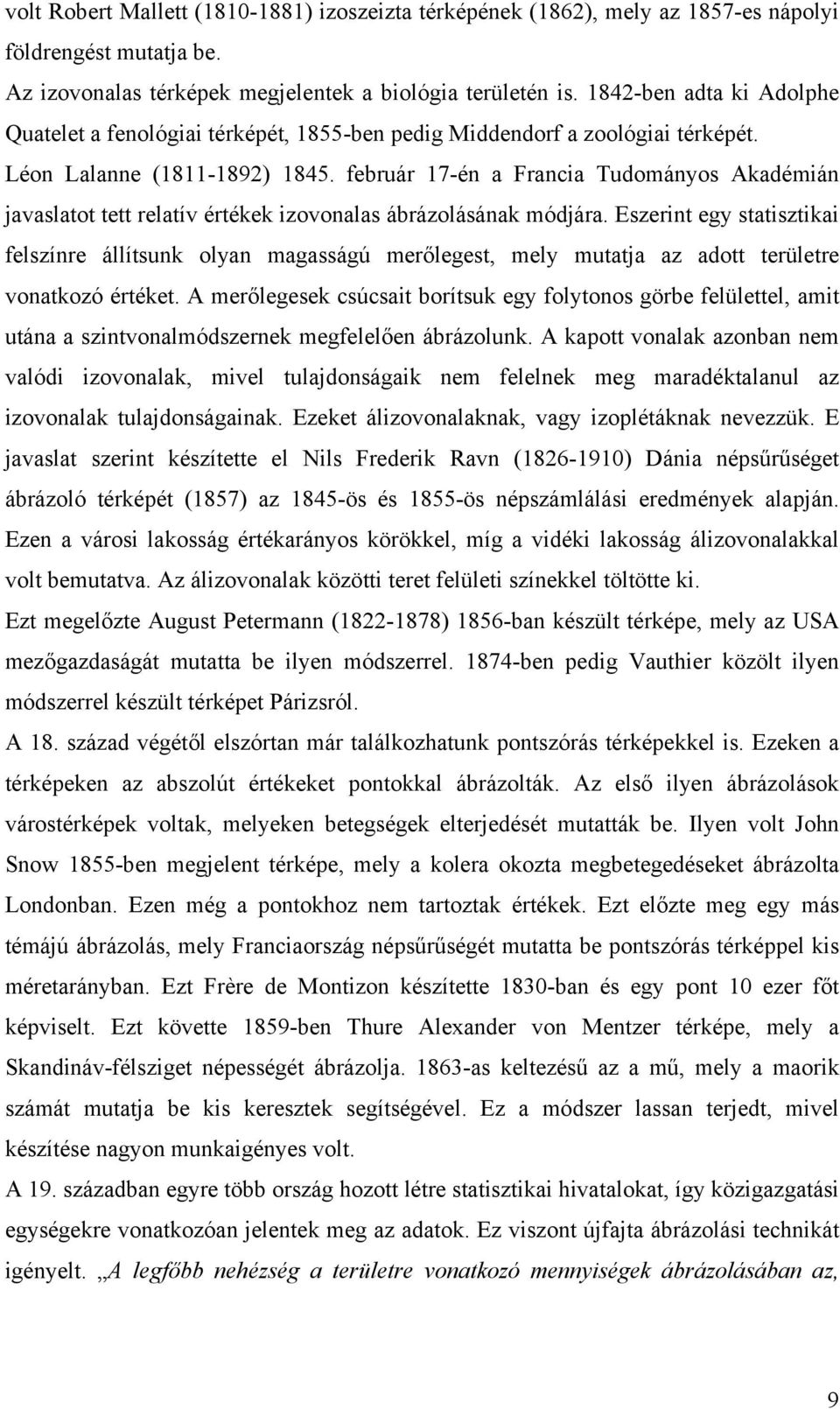 volt Robert Mallett (1810-1881) izoszeizta térképének (1862), mely az 1857-es nápolyi földrengést mutatja be.
Az izovonalas térképek megjelentek a biológia területén is. 1842-ben adta ki Adolphe Quatelet a fenológiai térképét, 1855-ben pedig Middendorf a zoológiai térképét. Léon Lalanne (1811-1892) 1845. február 17-én a Francia Tudományos Akadémián javaslatot tett relatív értékek izovonalas ábrázolásának módjára. Eszerint egy statisztikai felszínre állítsunk olyan magasságú merőlegest, mely mutatja az adott területre vonatkozó értéket. A merőlegesek csúcsait borítsuk egy folytonos görbe felülettel, amit utána a szintvonalmódszernek megfelelően ábrázolunk. A kapott vonalak azonban nem valódi izovonalak, mivel tulajdonságaik nem felelnek meg maradéktalanul az izovonalak tulajdonságainak. Ezeket álizovonalaknak, vagy izoplétáknak nevezzük. E javaslat szerint készítette el Nils Frederik Ravn (1826-1910) Dánia népsűrűséget ábrázoló térképét (1857) az 1845-ös és 1855-ös népszámlálási eredmények alapján. Ezen a városi lakosság értékarányos körökkel, míg a vidéki lakosság álizovonalakkal volt bemutatva. Az álizovonalak közötti teret felületi színekkel töltötte ki.
Ezt megelőzte August Petermann (1822-1878) 1856-ban készült térképe, mely az USA mezőgazdaságát mutatta be ilyen módszerrel. 1874-ben pedig Vauthier közölt ilyen módszerrel készült térképet Párizsról.
A 18. század végétől elszórtan már találkozhatunk pontszórás térképekkel is. Ezeken a térképeken az abszolút értékeket pontokkal ábrázolták. Az első ilyen ábrázolások várostérképek voltak, melyeken betegségek elterjedését mutatták be. Ilyen volt John Snow 1855-ben megjelent térképe, mely a kolera okozta megbetegedéseket ábrázolta Londonban. Ezen még a pontokhoz nem tartoztak értékek. Ezt előzte meg egy más témájú ábrázolás, mely Franciaország népsűrűségét mutatta be pontszórás térképpel kis méretarányban. Ezt Frère de Montizon készítette 1830-ban és egy pont 10 ezer főt képviselt. Ezt követte 1859-ben Thure Alexander von Mentzer térképe, mely a Skandináv-félsziget népességét ábrázolja. 1863-as keltezésű az a mű, mely a maorik számát mutatja be kis keresztek segítségével. Ez a módszer lassan terjedt, mivel készítése nagyon munkaigényes volt.
A 19. században egyre több ország hozott létre statisztikai hivatalokat, így közigazgatási egységekre vonatkozóan jelentek meg az adatok. Ez viszont újfajta ábrázolási technikát igényelt. „A legfőbb nehézség a területre vonatkozó mennyiségek ábrázolásában az,

9